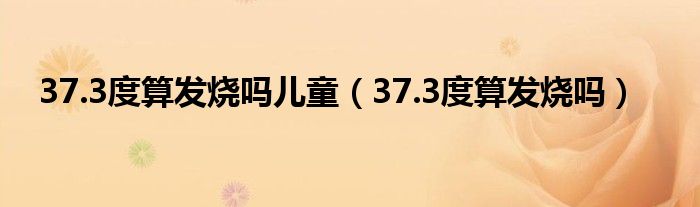 37.3度算发烧吗儿童（37.3度算发烧吗）